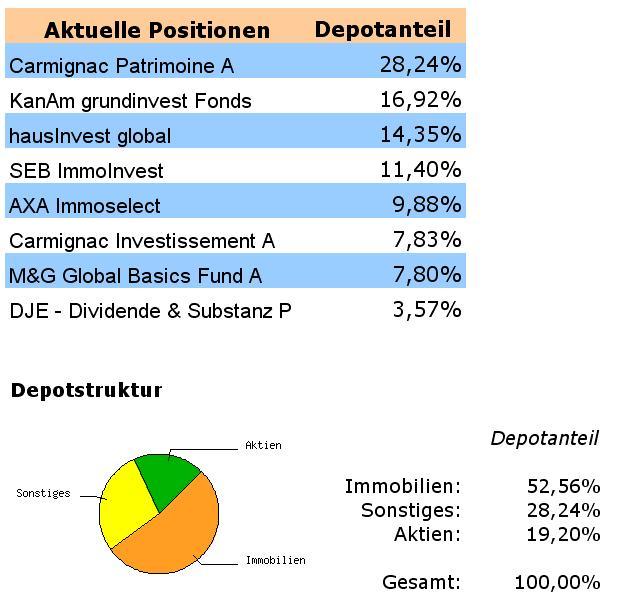 | Aktuelle Positionen | Depotanteil |
|---|---|
| Carmignac Patrimoine A | 28,24% |
| KanAm grundinvest Fonds | 16,92% |
| hausInvest global | 14,35% |
| SEB ImmoInvest | 11,40% |
| AXA Immoselect | 9,88% |
| Carmignac Investissement A | 7,83% |
| M&G Global Basics Fund A | 7,80% |
| DJE - Dividende & Substanz P | 3,57% |

Depotstruktur

Aktien
Sonstiges
Immobilien

| | Depotanteil |
|---|---|
| Immobilien: | 52,56% |
| Sonstiges: | 28,24% |
| Aktien: | 19,20% |
| Gesamt: | 100,00% |